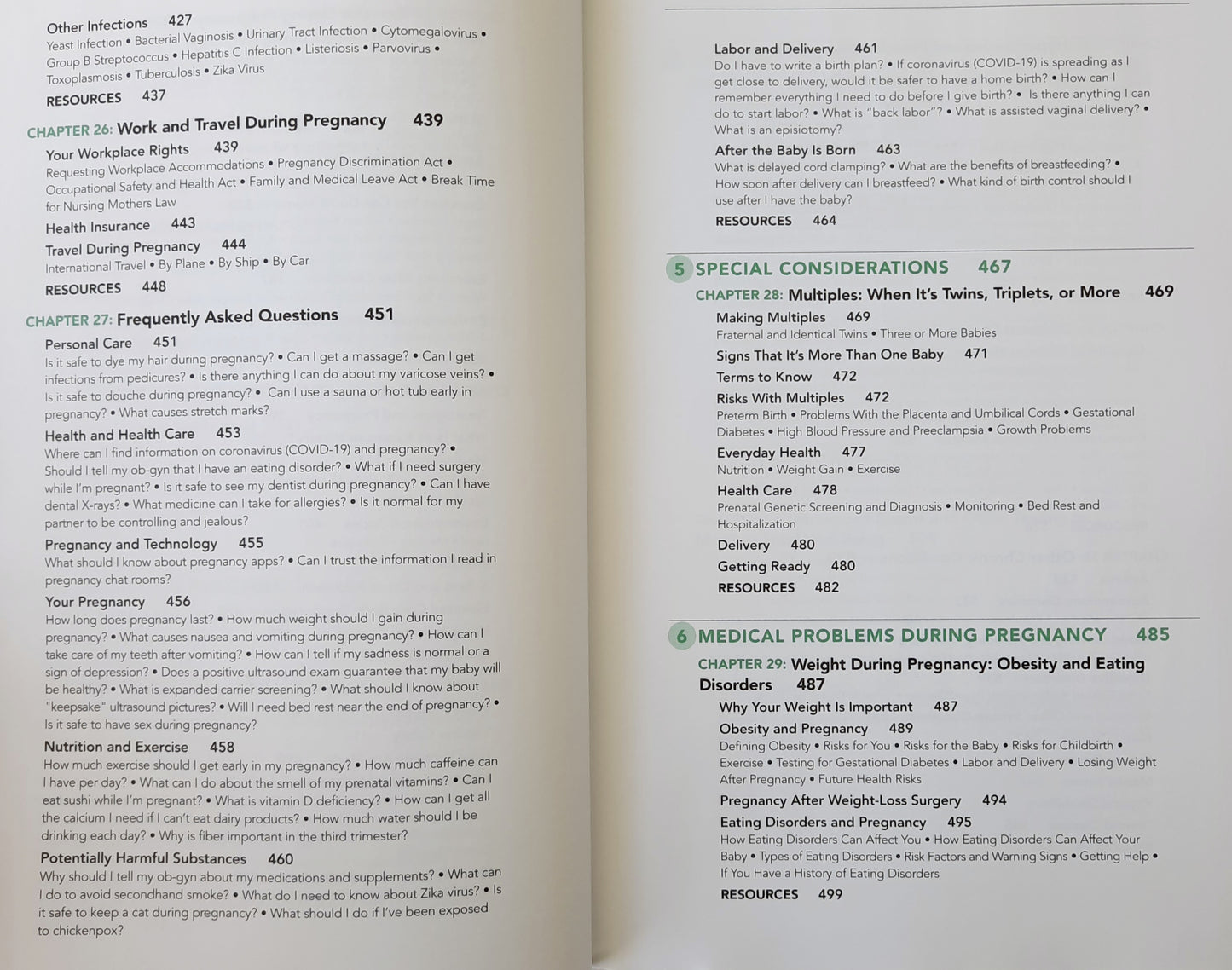 Other Infections 427
Yeast Infection • Bacterial Vaginosis • Urinary Tract Infection • Cytomegalovirus • Group B Streptococcus • Hepatitis C Infection • Listeriosis • Parvovirus • Toxoplasmosis • Tuberculosis • Zika Virus

RESOURCES 437

CHAPTER 26: Work and Travel During Pregnancy 439

Your Workplace Rights 439
Requesting Workplace Accommodations • Pregnancy Discrimination Act • Occupational Safety and Health Act • Family and Medical Leave Act • Break Time for Nursing Mothers Law

Health Insurance 443

Travel During Pregnancy 444
International Travel • By Plane • By Ship • By Car

RESOURCES 448

CHAPTER 27: Frequently Asked Questions 451

Personal Care 451
Is it safe to dye my hair during pregnancy? • Can I get a massage? • Can I get infections from pedicures? • Is there anything I can do about my varicose veins? • Is it safe to douche during pregnancy? • Can I use a sauna or hot tub early in pregnancy? • What causes stretch marks?

Health and Health Care 453
Where can I find information on coronavirus (COVID-19) and pregnancy? • Should I tell my ob-gyn that I have an eating disorder? • What if I need surgery while I'm pregnant? • Is it safe to see my dentist during pregnancy? • Can I have dental X-rays? • What medicine can I take for allergies? • Is it normal for my partner to be controlling and jealous?

Pregnancy and Technology 455
What should I know about pregnancy apps? • Can I trust the information I read in pregnancy chat rooms?

Your Pregnancy 456
How long does pregnancy last? • How much weight should I gain during pregnancy? • What causes nausea and vomiting during pregnancy? • How can I take care of my teeth after vomiting? • How can I tell if my sadness is normal or a sign of depression? • Does a positive ultrasound exam guarantee that my baby will be healthy? • What is expanded carrier screening? • What should I know about "keepsake" ultrasound pictures? • Will I need bed rest near the end of pregnancy? • Is it safe to have sex during pregnancy?

Nutrition and Exercise 458
How much exercise should I get early in my pregnancy? • How much caffeine can I have per day? • What can I do about the smell of my prenatal vitamins? • Can I eat sushi while I'm pregnant? • What is vitamin D deficiency? • How can I get all the calcium I need if I can't eat dairy products? • How much water should I be drinking each day? • Why is fiber important in the third trimester?

Potentially Harmful Substances 460
Why should I tell my ob-gyn about my medications and supplements? • What can I do to avoid secondhand smoke? • What do I need to know about Zika virus? • Is it safe to keep a cat during pregnancy? • What should I do if I've been exposed to chickenpox?

Labor and Delivery 461
Do I have to write a birth plan? • If coronavirus (COVID-19) is spreading as I get close to delivery, would it be safer to have a home birth? • How can I remember everything I need to do before I give birth? • Is there anything I can do to start labor? • What is "back labor"? • What is assisted vaginal delivery? • What is an episiotomy?

After the Baby Is Born 463
What is delayed cord clamping? • What are the benefits of breastfeeding? • How soon after delivery can I breastfeed? • What kind of birth control should I use after I have the baby?

RESOURCES 464

5 SPECIAL CONSIDERATIONS 467

CHAPTER 28: Multiples: When It's Twins, Triplets, or More 469

Making Multiples 469
Fraternal and Identical Twins • Three or More Babies

Signs That It's More Than One Baby 471

Terms to Know 472

Risks With Multiples 472
Preterm Birth • Problems With the Placenta and Umbilical Cords • Gestational Diabetes • High Blood Pressure and Preeclampsia • Growth Problems

Everyday Health 477
Nutrition • Weight Gain • Exercise

Health Care 478
Prenatal Genetic Screening and Diagnosis • Monitoring • Bed Rest and Hospitalization

Delivery 480

Getting Ready 480

RESOURCES 482

6 MEDICAL PROBLEMS DURING PREGNANCY 485

CHAPTER 29: Weight During Pregnancy: Obesity and Eating Disorders 487

Why Your Weight Is Important 487

Obesity and Pregnancy 489
Defining Obesity • Risks for You • Risks for the Baby • Risks for Childbirth • Exercise • Testing for Gestational Diabetes • Labor and Delivery • Losing Weight After Pregnancy • Future Health Risks

Pregnancy After Weight-Loss Surgery 494

Eating Disorders and Pregnancy 495
How Eating Disorders Can Affect You • How Eating Disorders Can Affect Your Baby • Types of Eating Disorders • Risk Factors and Warning Signs • Getting Help • If You Have a History of Eating Disorders

RESOURCES 499